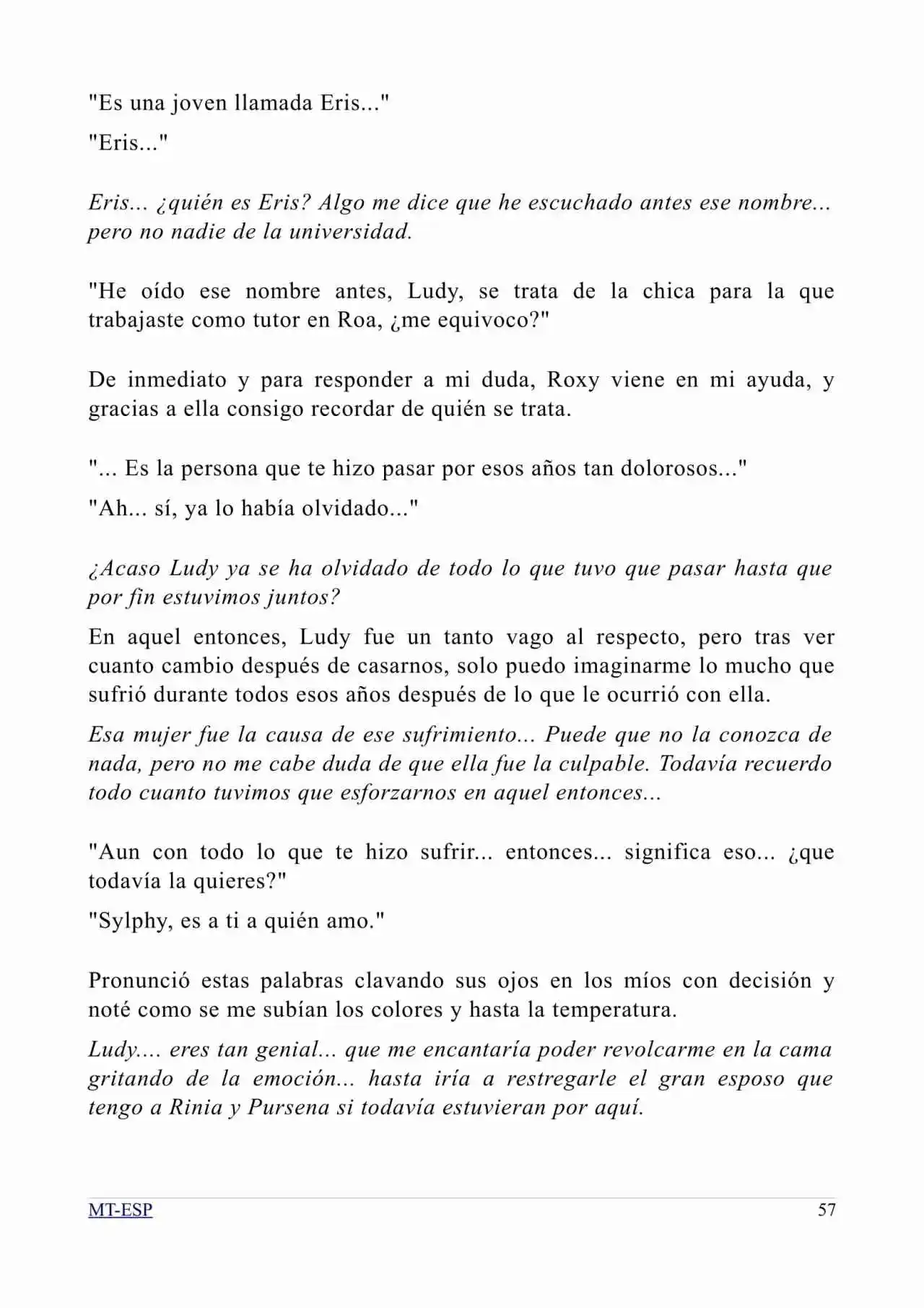 "Es una joven llamada Eris..."

"Eris..."

Eris... ¿quién es Eris? Algo me dice que he escuchado antes ese nombre... pero no nadie de la universidad.

"He oído ese nombre antes, Ludy, se trata de la chica para la que trabajaste como tutor en Roa, ¿me equivoco?"

De inmediato y para responder a mi duda, Roxy viene en mi ayuda, y gracias a ella consigo recordar de quién se trata.

"... Es la persona que te hizo pasar por esos años tan dolorosos..."

"Ah... sí, ya lo había olvidado..."

¿Acaso Ludy ya se ha olvidado de todo lo que tuvo que pasar hasta que por fin estuvimos juntos?

En aquel entonces, Ludy fue un tanto vago al respecto, pero tras ver cuanto cambio después de casarnos, solo puedo imaginarme lo mucho que sufrió durante todos esos años después de lo que le ocurrió con ella.

Esa mujer fue la causa de ese sufrimiento... Puede que no la conozca de nada, pero no me cabe duda de que ella fue la culpable. Todavía recuerdo todo cuanto tuvimos que esforzarnos en aquel entonces...

"Aun con todo lo que te hizo sufrir... entonces... significa eso... ¿que todavía la quieres?"

"Sylphy, es a ti a quién amo."

Pronunció estas palabras clavando sus ojos en los míos con decisión y noté como se me subían los colores y hasta la temperatura.

Ludy.... eres tan genial... que me encantaría poder revolcarme en la cama gritando de la emoción... hasta iría a restregarle el gran esposo que tengo a Rinia y Pursena si todavía estuvieran por aquí.

MT-ESP 57